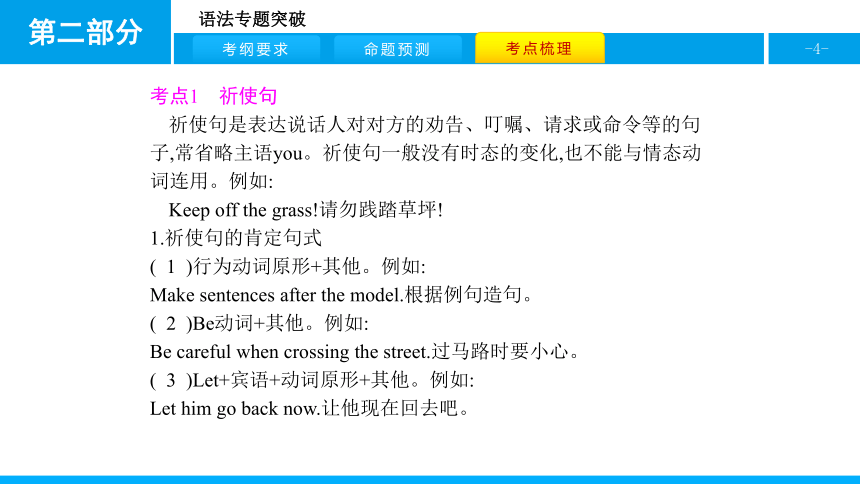 第二部分

语法专题突破

考纲要求 命题预测 考点梳理

-4-

考点1 祈使句

祈使句是表达说话人对对方的劝告、叮嘱、请求或命令等的句子,常省略主语you。祈使句一般没有时态的变化,也不能与情态动词连用。例如:

Keep off the grass!请勿践踏草坪!

1.祈使句的肯定句式

( 1 )行为动词原形+其他。例如:

Make sentences after the model.根据例句造句。

( 2 )Be动词+其他。例如:

Be careful when crossing the street.过马路时要小心。

( 3 )Let+宾语+动词原形+其他。例如:

Let him go back now.让他现在回去吧。